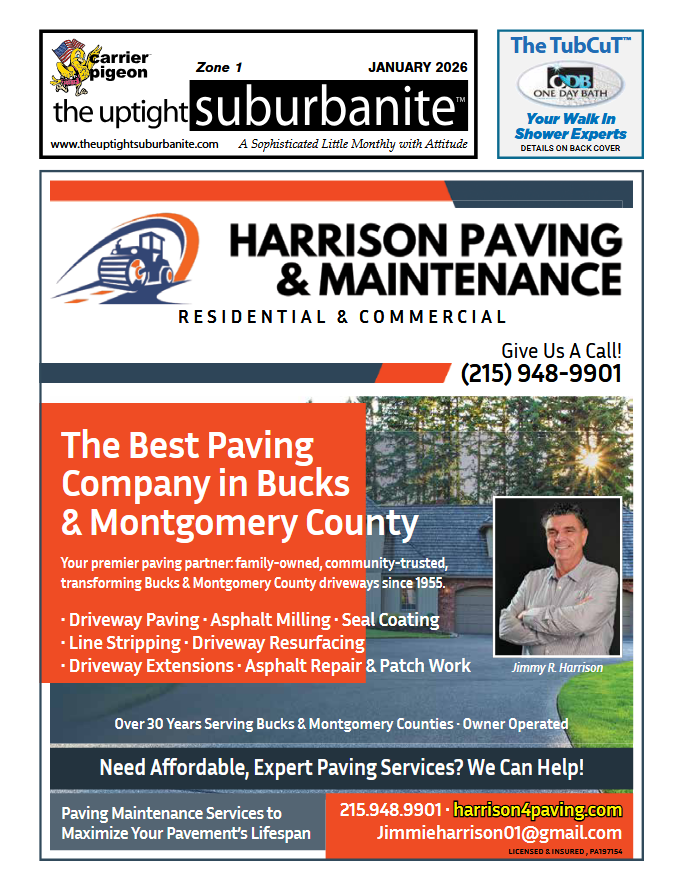 carrier pigeon

Zone 1

JANUARY 2026

the uptight suburbanite™

www.theuptightsuburbanite.com

A Sophisticated Little Monthly with Attitude

The TubCuT™

ODB ONE DAY BATH

Your Walk In Shower Experts

DETAILS ON BACK COVER

HARRISON PAVING & MAINTENANCE

RESIDENTIAL & COMMERCIAL

Give Us A Call!
(215) 948-9901

The Best Paving Company in Bucks & Montgomery County

Your premier paving partner: family-owned, community-trusted, transforming Bucks & Montgomery County driveways since 1955.

· Driveway Paving · Asphalt Milling · Seal Coating
· Line Stripping · Driveway Resurfacing
· Driveway Extensions · Asphalt Repair & Patch Work

Jimmy R. Harrison

Over 30 Years Serving Bucks & Montgomery Counties · Owner Operated

Need Affordable, Expert Paving Services? We Can Help!

Paving Maintenance Services to Maximize Your Pavement's Lifespan

215.948.9901 · harrison4paving.com
Jimmieharrison01@gmail.com

LICENSED & INSURED , PA197154